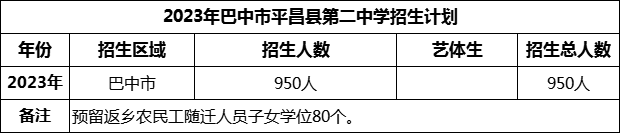 2023年巴中市平昌县第二中学招生计划

| 年份 | 招生区域 | 招生人数 | 艺体生 | 招生总人数 |
|---|---|---|---|---|
| 2023年 | 巴中市 | 950人 | | 950人 |
| 备注 | 预留返乡农民工随迁人员子女学位80个。 | | | |